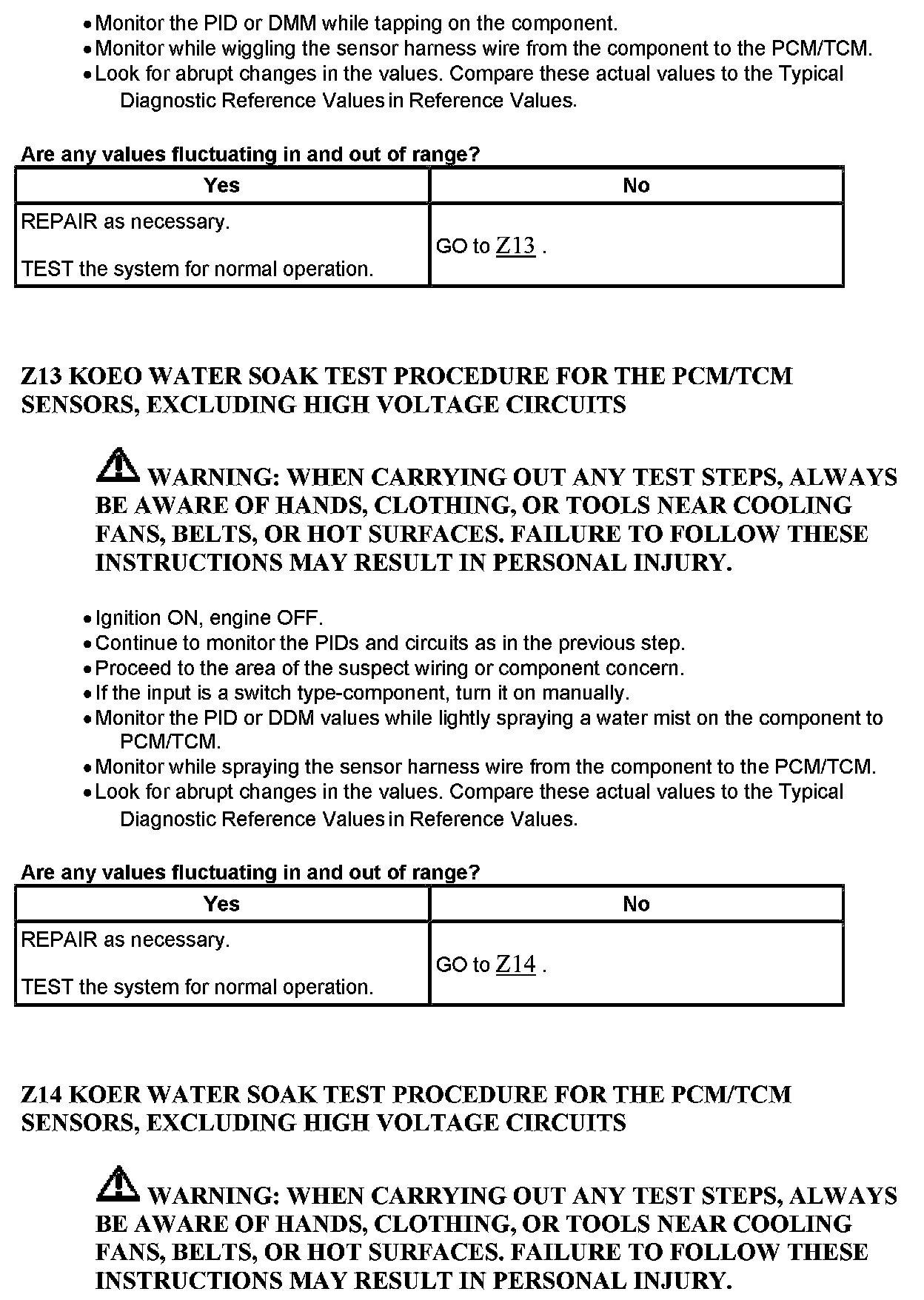 • Monitor the PID or DMM while tapping on the component.
• Monitor while wiggling the sensor harness wire from the component to the PCM/TCM.
• Look for abrupt changes in the values. Compare these actual values to the Typical Diagnostic Reference Values in Reference Values.

Are any values fluctuating in and out of range?

| Yes | No |
|---|---|
| REPAIR as necessary. TEST the system for normal operation. | GO to Z13 . |

Z13 KOEO WATER SOAK TEST PROCEDURE FOR THE PCM/TCM SENSORS, EXCLUDING HIGH VOLTAGE CIRCUITS

WARNING: WHEN CARRYING OUT ANY TEST STEPS, ALWAYS BE AWARE OF HANDS, CLOTHING, OR TOOLS NEAR COOLING FANS, BELTS, OR HOT SURFACES. FAILURE TO FOLLOW THESE INSTRUCTIONS MAY RESULT IN PERSONAL INJURY.

• Ignition ON, engine OFF.
• Continue to monitor the PIDs and circuits as in the previous step.
• Proceed to the area of the suspect wiring or component concern.
• If the input is a switch type-component, turn it on manually.
• Monitor the PID or DDM values while lightly spraying a water mist on the component to PCM/TCM.
• Monitor while spraying the sensor harness wire from the component to the PCM/TCM.
• Look for abrupt changes in the values. Compare these actual values to the Typical Diagnostic Reference Values in Reference Values.

Are any values fluctuating in and out of range?

| Yes | No |
|---|---|
| REPAIR as necessary. TEST the system for normal operation. | GO to Z14 . |

Z14 KOER WATER SOAK TEST PROCEDURE FOR THE PCM/TCM SENSORS, EXCLUDING HIGH VOLTAGE CIRCUITS

WARNING: WHEN CARRYING OUT ANY TEST STEPS, ALWAYS BE AWARE OF HANDS, CLOTHING, OR TOOLS NEAR COOLING FANS, BELTS, OR HOT SURFACES. FAILURE TO FOLLOW THESE INSTRUCTIONS MAY RESULT IN PERSONAL INJURY.